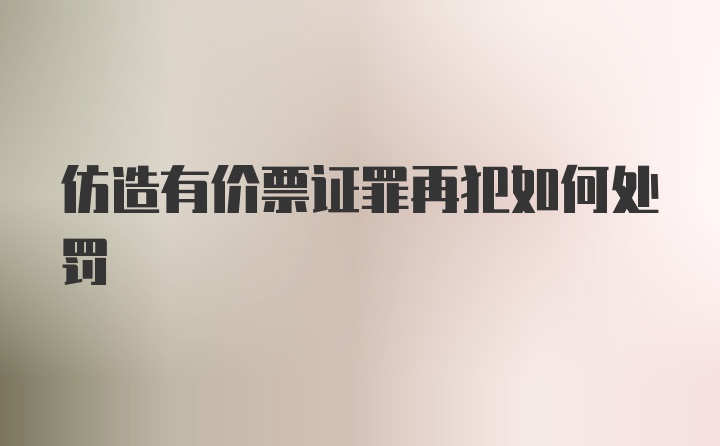 仿造有价票证罪再犯如何处罚